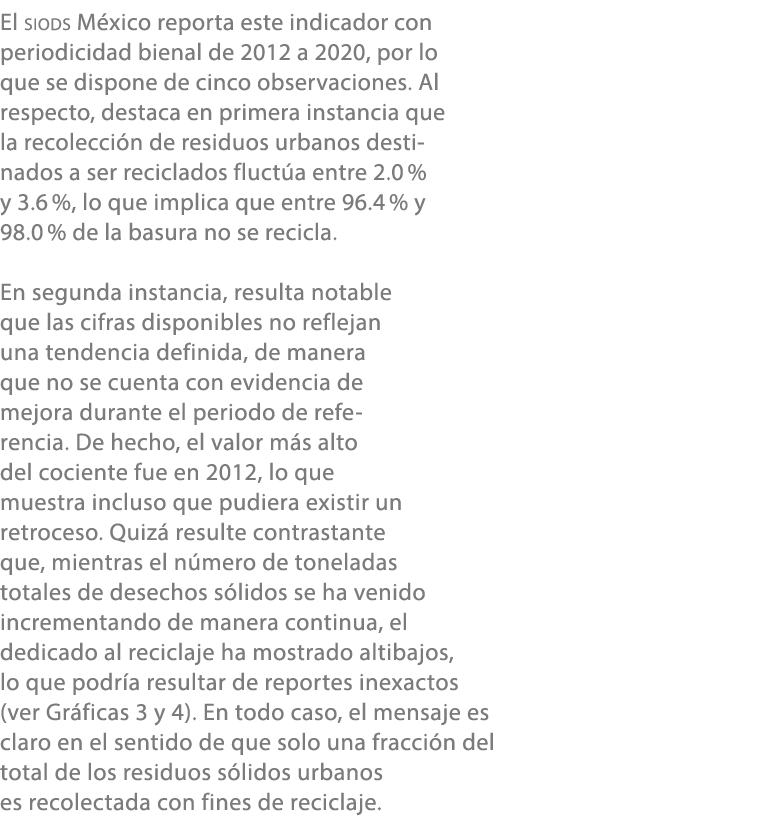 El SIODS México reporta este indicador con periodicidad bienal de 2012 a 2020, por lo que se dispone de cinco observaciones. Al respecto, destaca en primera instancia que la recolección de residuos urbanos destinados a ser reciclados fluctúa entre 2.0 % y 3.6 %, lo que implica que entre 96.4 % y 98.0 % de la basura no se recicla.

En segunda instancia, resulta notable que las cifras disponibles no reflejan una tendencia definida, de manera que no se cuenta con evidencia de mejora durante el periodo de referencia. De hecho, el valor más alto del cociente fue en 2012, lo que muestra incluso que pudiera existir un retroceso. Quizá resulte contrastante que, mientras el número de toneladas totales de desechos sólidos se ha venido incrementando de manera continua, el dedicado al reciclaje ha mostrado altibajos, lo que podría resultar de reportes inexactos (ver Gráficas 3 y 4). En todo caso, el mensaje es claro en el sentido de que solo una fracción del total de los residuos sólidos urbanos es recolectada con fines de reciclaje.